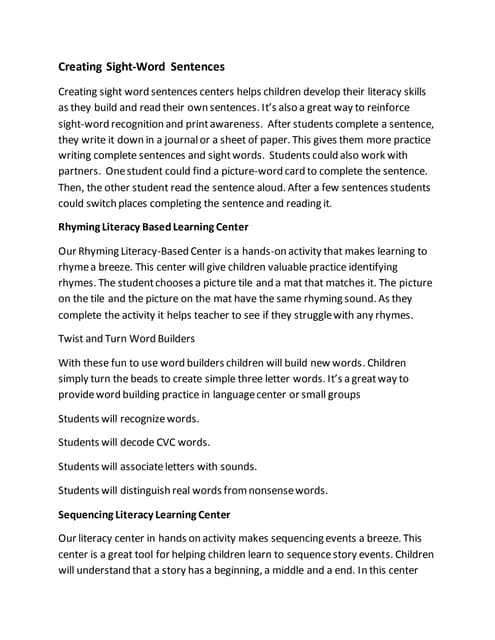 Creating Sight-Word Sentences

Creating sight word sentences centers helps children develop their literacy skills as they build and read their own sentences. It's also a great way to reinforce sight-word recognition and print awareness. After students complete a sentence, they write it down in a journal or a sheet of paper. This gives them more practice writing complete sentences and sight words. Students could also work with partners. One student could find a picture-word card to complete the sentence. Then, the other student read the sentence aloud. After a few sentences students could switch places completing the sentence and reading it.

Rhyming Literacy Based Learning Center

Our Rhyming Literacy-Based Center is a hands-on activity that makes learning to rhyme a breeze. This center will give children valuable practice identifying rhymes. The student chooses a picture tile and a mat that matches it. The picture on the tile and the picture on the mat have the same rhyming sound. As they complete the activity it helps teacher to see if they struggle with any rhymes.

Twist and Turn Word Builders

With these fun to use word builders children will build new words. Children simply turn the beads to create simple three letter words. It's a great way to provide word building practice in language center or small groups

Students will recognize words.

Students will decode CVC words.

Students will associate letters with sounds.

Students will distinguish real words from nonsense words.

Sequencing Literacy Learning Center

Our literacy center in hands on activity makes sequencing events a breeze. This center is a great tool for helping children learn to sequence story events. Children will understand that a story has a beginning, a middle and a end. In this center